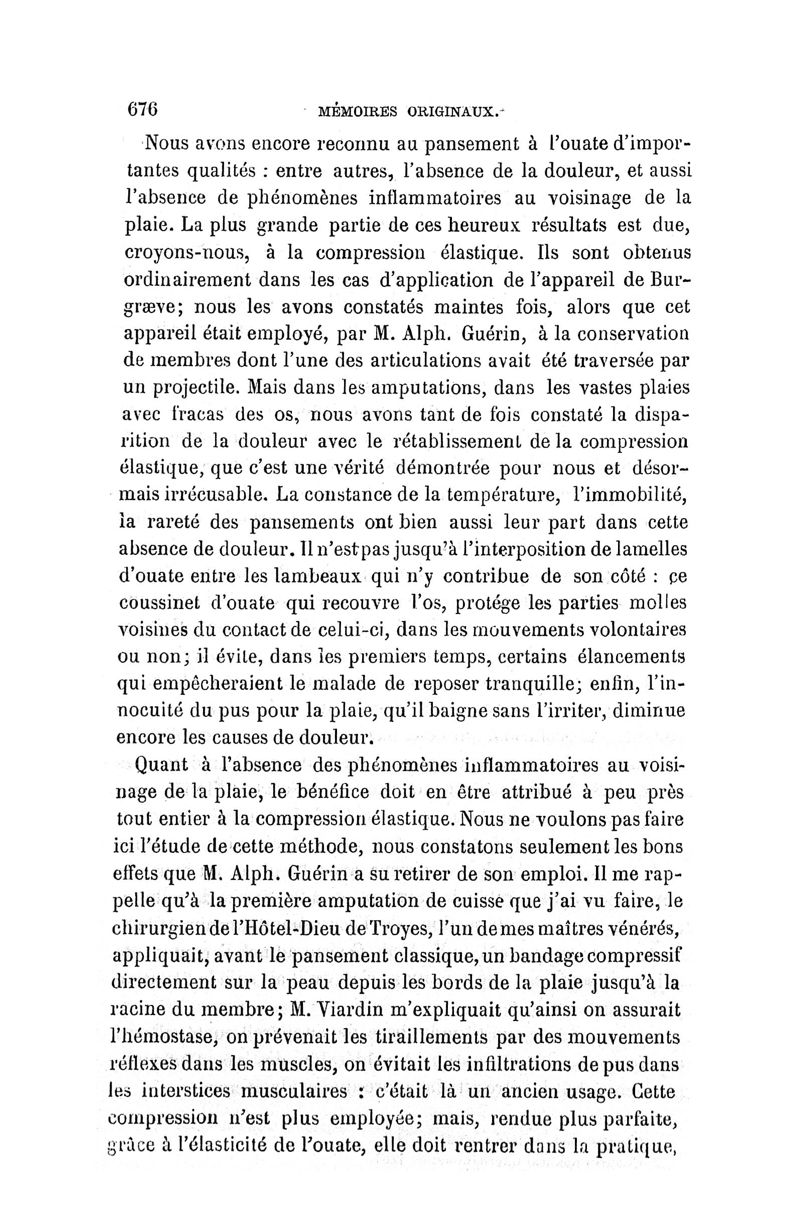 676 MÉMOIRES ORIGINAUX.

Nous avons encore reconnu au pansement à l'ouate d'importantes qualités : entre autres, l'absence de la douleur, et aussi l'absence de phénomènes inflammatoires au voisinage de la plaie. La plus grande partie de ces heureux résultats est due, croyons-nous, à la compression élastique. Ils sont obtenus ordinairement dans les cas d'application de l'appareil de Burgræve; nous les avons constatés maintes fois, alors que cet appareil était employé, par M. Alph. Guérin, à la conservation de membres dont l'une des articulations avait été traversée par un projectile. Mais dans les amputations, dans les vastes plaies avec fracas des os, nous avons tant de fois constaté la disparition de la douleur avec le rétablissement de la compression élastique, que c'est une vérité démontrée pour nous et désormais irrécusable. La constance de la température, l'immobilité, la rareté des pansements ont bien aussi leur part dans cette absence de douleur. Il n'est pas jusqu'à l'interposition de lamelles d'ouate entre les lambeaux qui n'y contribue de son côté : ce coussinet d'ouate qui recouvre l'os, protége les parties molles voisines du contact de celui-ci, dans les mouvements volontaires ou non; il évite, dans les premiers temps, certains élancements qui empêcheraient le malade de reposer tranquille; enfin, l'innocuité du pus pour la plaie, qu'il baigne sans l'irriter, diminue encore les causes de douleur.

Quant à l'absence des phénomènes inflammatoires au voisinage de la plaie, le bénéfice doit en être attribué à peu près tout entier à la compression élastique. Nous ne voulons pas faire ici l'étude de cette méthode, nous constatons seulement les bons effets que M. Alph. Guérin a su retirer de son emploi. Il me rappelle qu'à la première amputation de cuisse que j'ai vu faire, le chirurgien de l'Hôtel-Dieu de Troyes, l'un de mes maîtres vénérés, appliquait, avant le pansement classique, un bandage compressif directement sur la peau depuis les bords de la plaie jusqu'à la racine du membre; M. Viardin m'expliquait qu'ainsi on assurait l'hémostase, on prévenait les tiraillements par des mouvements réflexes dans les muscles, on évitait les infiltrations de pus dans les interstices musculaires : c'était là un ancien usage. Cette compression n'est plus employée; mais, rendue plus parfaite, grâce à l'élasticité de l'ouate, elle doit rentrer dans la pratique,